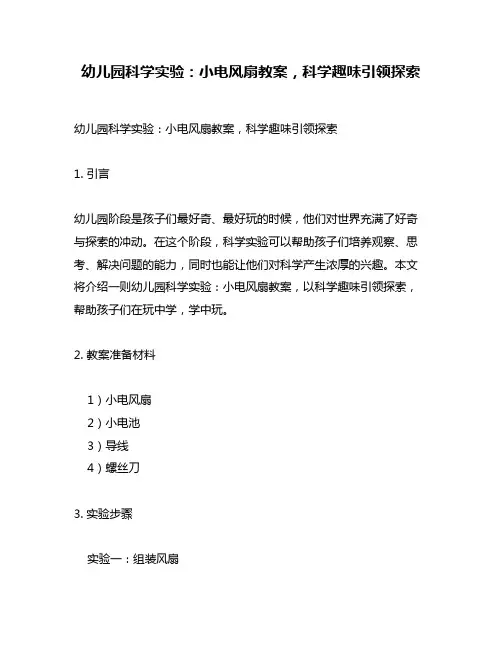 幼儿园科学实验：小电风扇教案，科学趣味引领探索

幼儿园科学实验：小电风扇教案，科学趣味引领探索

1. 引言

幼儿园阶段是孩子们最好奇、最好玩的时候，他们对世界充满了好奇与探索的冲动。在这个阶段，科学实验可以帮助孩子们培养观察、思考、解决问题的能力，同时也能让他们对科学产生浓厚的兴趣。本文将介绍一则幼儿园科学实验：小电风扇教案，以科学趣味引领探索，帮助孩子们在玩中学，学中玩。

2. 教案准备材料

1）小电风扇
2）小电池
3）导线
4）螺丝刀

3. 实验步骤

实验一：组装风扇